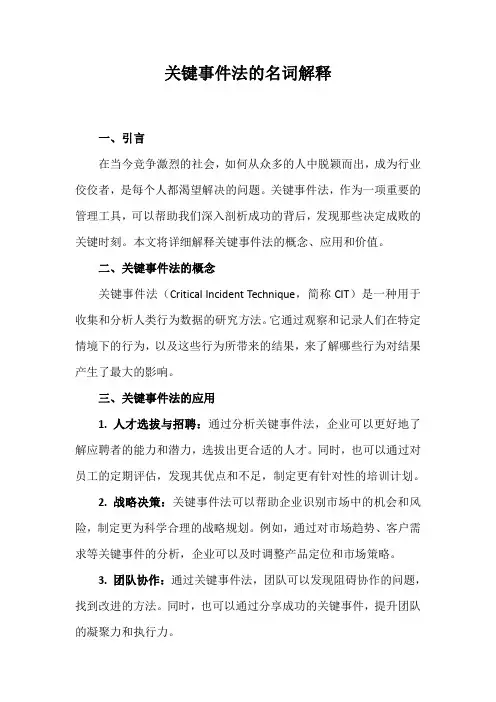 关键事件法的名词解释

一、引言

在当今竞争激烈的社会，如何从众多的人中脱颖而出，成为行业佼佼者，是每个人都渴望解决的问题。关键事件法，作为一项重要的管理工具，可以帮助我们深入剖析成功的背后，发现那些决定成败的关键时刻。本文将详细解释关键事件法的概念、应用和价值。

二、关键事件法的概念

关键事件法（Critical Incident Technique，简称 CIT）是一种用于收集和分析人类行为数据的研究方法。它通过观察和记录人们在特定情境下的行为，以及这些行为所带来的结果，来了解哪些行为对结果产生了最大的影响。

三、关键事件法的应用

1. 人才选拔与招聘：通过分析关键事件法，企业可以更好地了解应聘者的能力和潜力，选拔出更合适的人才。同时，也可以通过对员工的定期评估，发现其优点和不足，制定更有针对性的培训计划。

2. 战略决策：关键事件法可以帮助企业识别市场中的机会和风险，制定更为科学合理的战略规划。例如，通过对市场趋势、客户需求等关键事件的分析，企业可以及时调整产品定位和市场策略。

3. 团队协作：通过关键事件法，团队可以发现阻碍协作的问题，找到改进的方法。同时，也可以通过分享成功的关键事件，提升团队的凝聚力和执行力。